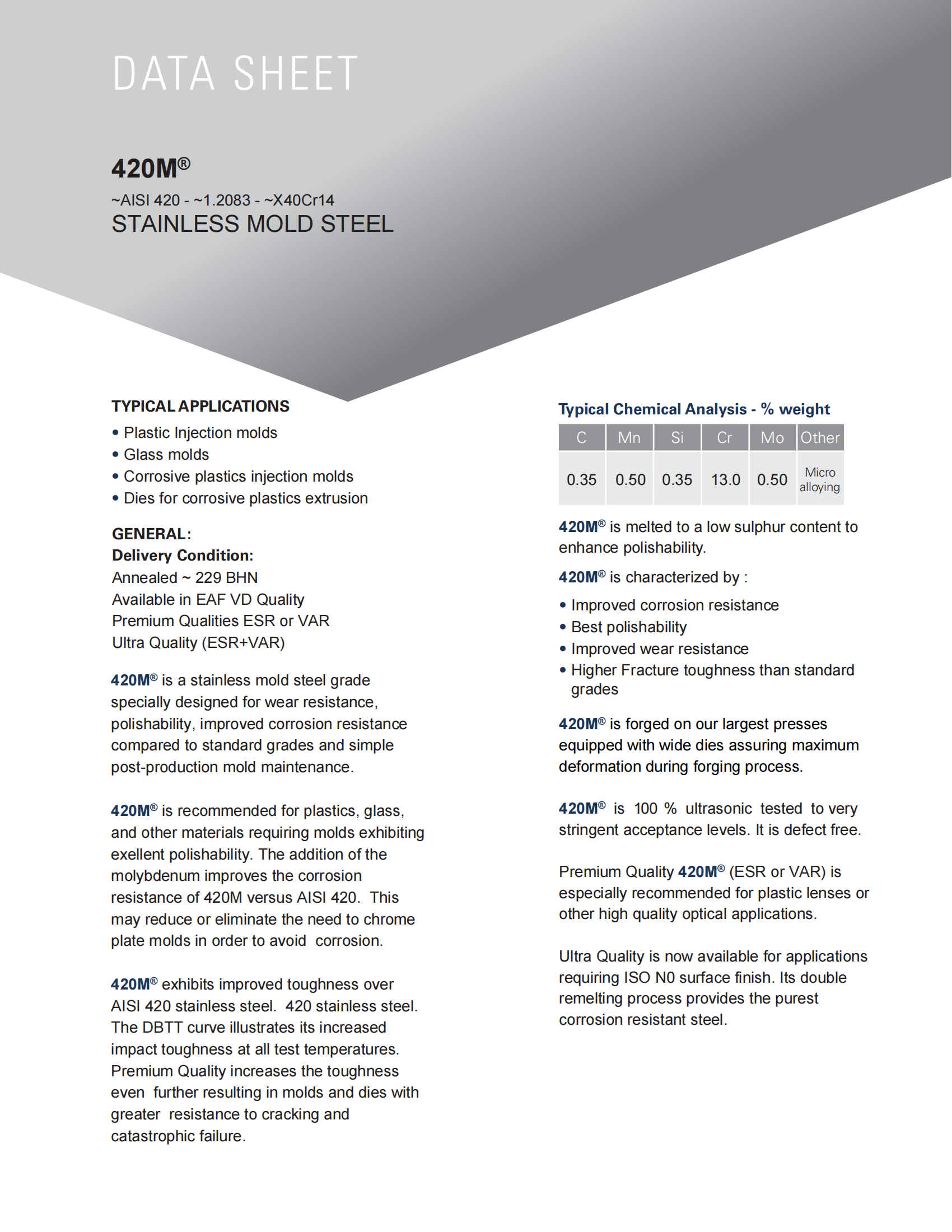 DATA SHEET

420M®

~AISI 420 - ~1.2083 - ~X40Cr14
STAINLESS MOLD STEEL

TYPICAL APPLICATIONS
• Plastic Injection molds
• Glass molds
• Corrosive plastics injection molds
• Dies for corrosive plastics extrusion

GENERAL:
Delivery Condition:
Annealed ~ 229 BHN
Available in EAF VD Quality
Premium Qualities ESR or VAR
Ultra Quality (ESR+VAR)

420M® is a stainless mold steel grade specially designed for wear resistance, polishability, improved corrosion resistance compared to standard grades and simple post-production mold maintenance.

420M® is recommended for plastics, glass, and other materials requiring molds exhibiting exellent polishability. The addition of the molybdenum improves the corrosion resistance of 420M versus AISI 420. This may reduce or eliminate the need to chrome plate molds in order to avoid corrosion.

420M® exhibits improved toughness over AISI 420 stainless steel. 420 stainless steel. The DBTT curve illustrates its increased impact toughness at all test temperatures. Premium Quality increases the toughness even further resulting in molds and dies with greater resistance to cracking and catastrophic failure.

Typical Chemical Analysis - % weight

| C | Mn | Si | Cr | Mo | Other |
|---|---|---|---|---|---|
| 0.35 | 0.50 | 0.35 | 13.0 | 0.50 | Micro alloying |

420M® is melted to a low sulphur content to enhance polishability.

420M® is characterized by :

• Improved corrosion resistance
• Best polishability
• Improved wear resistance
• Higher Fracture toughness than standard grades

420M® is forged on our largest presses equipped with wide dies assuring maximum deformation during forging process.

420M® is 100 % ultrasonic tested to very stringent acceptance levels. It is defect free.

Premium Quality 420M® (ESR or VAR) is especially recommended for plastic lenses or other high quality optical applications.

Ultra Quality is now available for applications requiring ISO N0 surface finish. Its double remelting process provides the purest corrosion resistant steel.